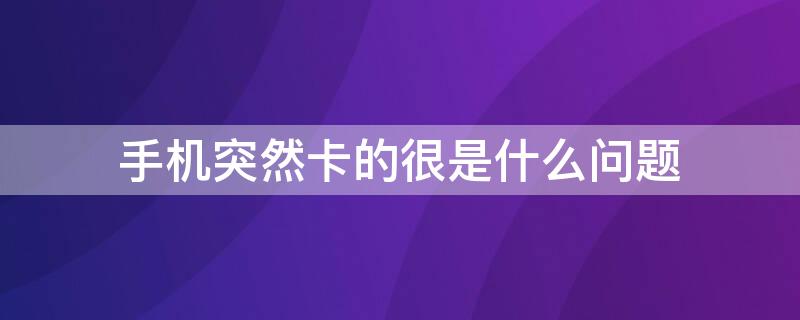 手机突然卡的很是什么问题